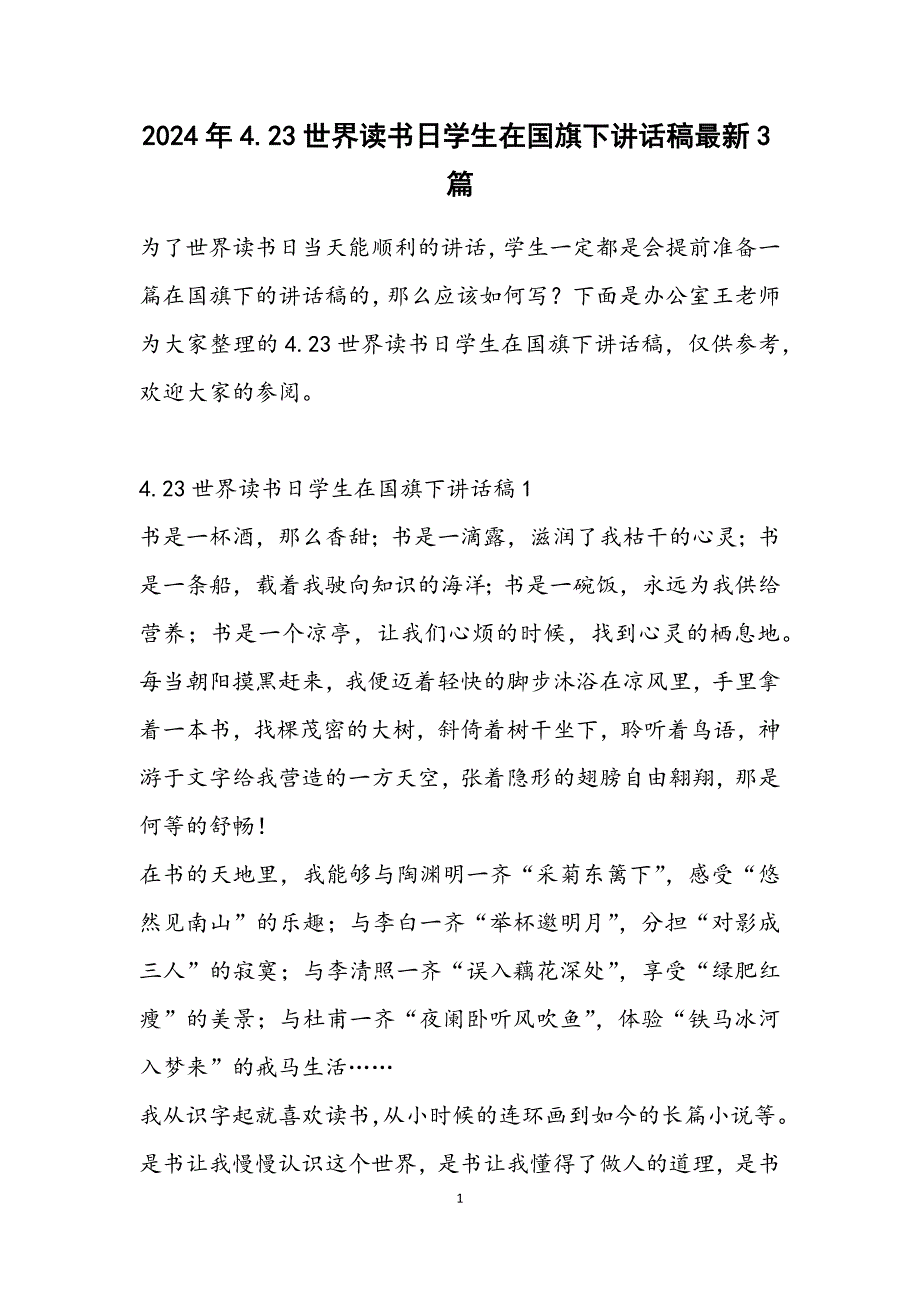 2024年4.23世界读书日学生在国旗下讲话稿最新3篇

为了世界读书日当天能顺利的讲话，学生一定都是会提前准备一篇在国旗下的讲话稿的，那么应该如何写？下面是办公室王老师为大家整理的4.23世界读书日学生在国旗下讲话稿，仅供参考，欢迎大家的参阅。

4.23世界读书日学生在国旗下讲话稿1

书是一杯酒，那么香甜；书是一滴露，滋润了我枯干的心灵；书是一条船，载着我驶向知识的海洋；书是一碗饭，永远为我供给营养；书是一个凉亭，让我们心烦的时候，找到心灵的栖息地。

每当朝阳摸黑赶来，我便迈着轻快的脚步沐浴在凉风里，手里拿着一本书，找棵茂密的大树，斜倚着树干坐下，聆听着鸟语，神游于文字给我营造的一方天空，张着隐形的翅膀自由翱翔，那是何等的舒畅！

在书的天地里，我能够与陶渊明一齐“采菊东篱下”，感受“悠然见南山”的乐趣；与李白一齐“举杯邀明月”，分担“对影成三人”的寂寞；与李清照一齐“误入藕花深处”，享受“绿肥红瘦”的美景；与杜甫一齐“夜阑卧听风吹鱼”，体验“铁马冰河入梦来”的戒马生活……

我从识字起就喜欢读书，从小时候的连环画到如今的长篇小说等。是书让我慢慢认识这个世界，是书让我懂得了做人的道理，是书

1